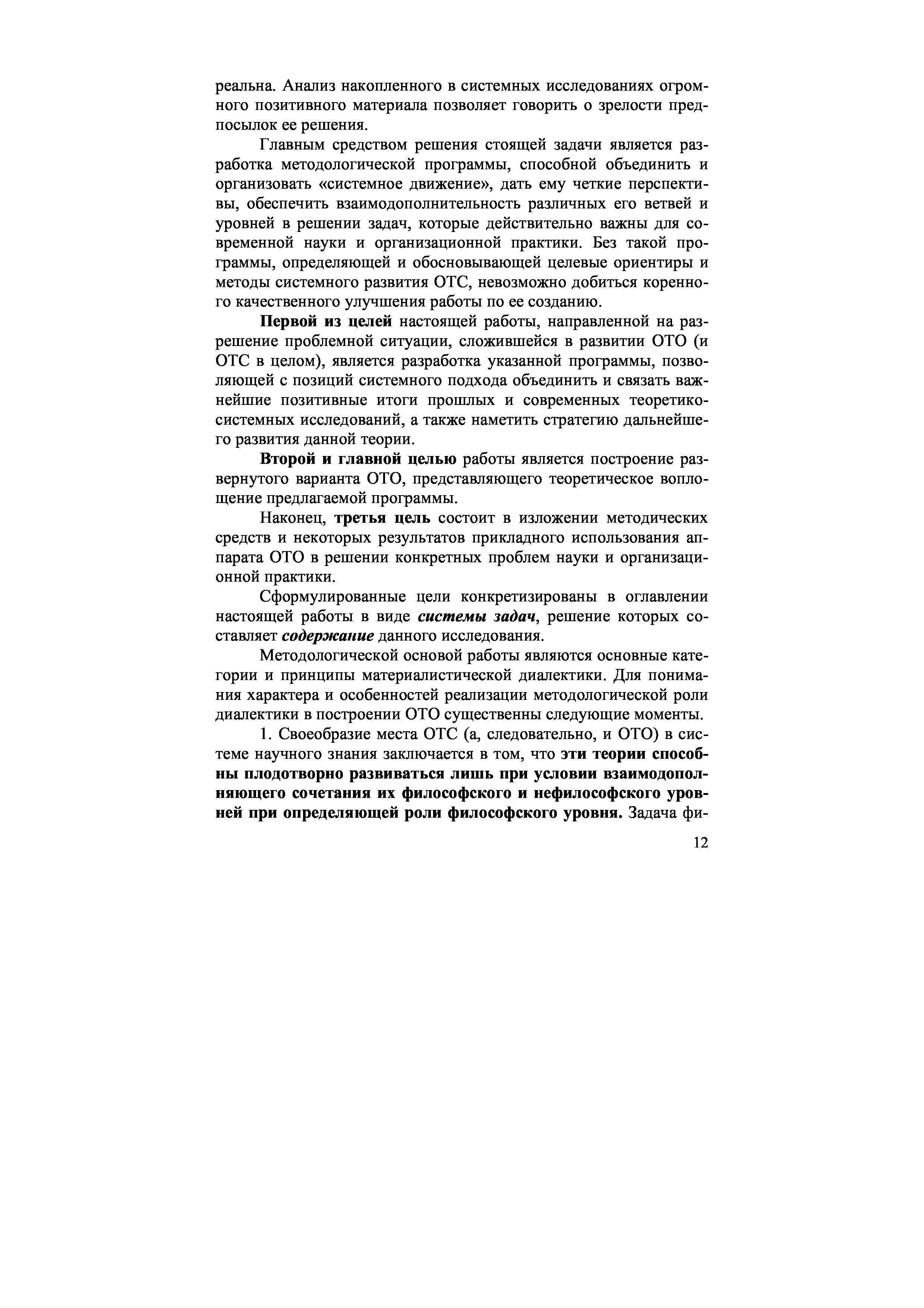 реальна. Анализ накопленного в системных исследованиях огромного позитивного материала позволяет говорить о зрелости предпосылок ее решения.

Главным средством решения стоящей задачи является разработка методологической программы, способной объединить и организовать «системное движение», дать ему четкие перспективы, обеспечить взаимодополнительность различных его ветвей и уровней в решении задач, которые действительно важны для современной науки и организационной практики. Без такой программы, определяющей и обосновывающей целевые ориентиры и методы системного развития ОТС, невозможно добиться коренного качественного улучшения работы по ее созданию.

Первой из целей настоящей работы, направленной на разрешение проблемной ситуации, сложившейся в развитии ОТО (и ОТС в целом), является разработка указанной программы, позволяющей с позиций системного подхода объединить и связать важнейшие позитивные итоги прошлых и современных теоретико-системных исследований, а также наметить стратегию дальнейшего развития данной теории.

Второй и главной целью работы является построение развернутого варианта ОТО, представляющего теоретическое воплощение предлагаемой программы.

Наконец, третья цель состоит в изложении методических средств и некоторых результатов прикладного использования аппарата ОТО в решении конкретных проблем науки и организационной практики.

Сформулированные цели конкретизированы в оглавлении настоящей работы в виде системы задач, решение которых составляет содержание данного исследования.

Методологической основой работы являются основные категории и принципы материалистической диалектики. Для понимания характера и особенностей реализации методологической роли диалектики в построении ОТО существенны следующие моменты.

1. Своеобразие места ОТС (а, следовательно, и ОТО) в системе научного знания заключается в том, что эти теории способны плодотворно развиваться лишь при условии взаимодополняющего сочетания их философского и нефилософского уровней при определяющей роли философского уровня. Задача фи-

12